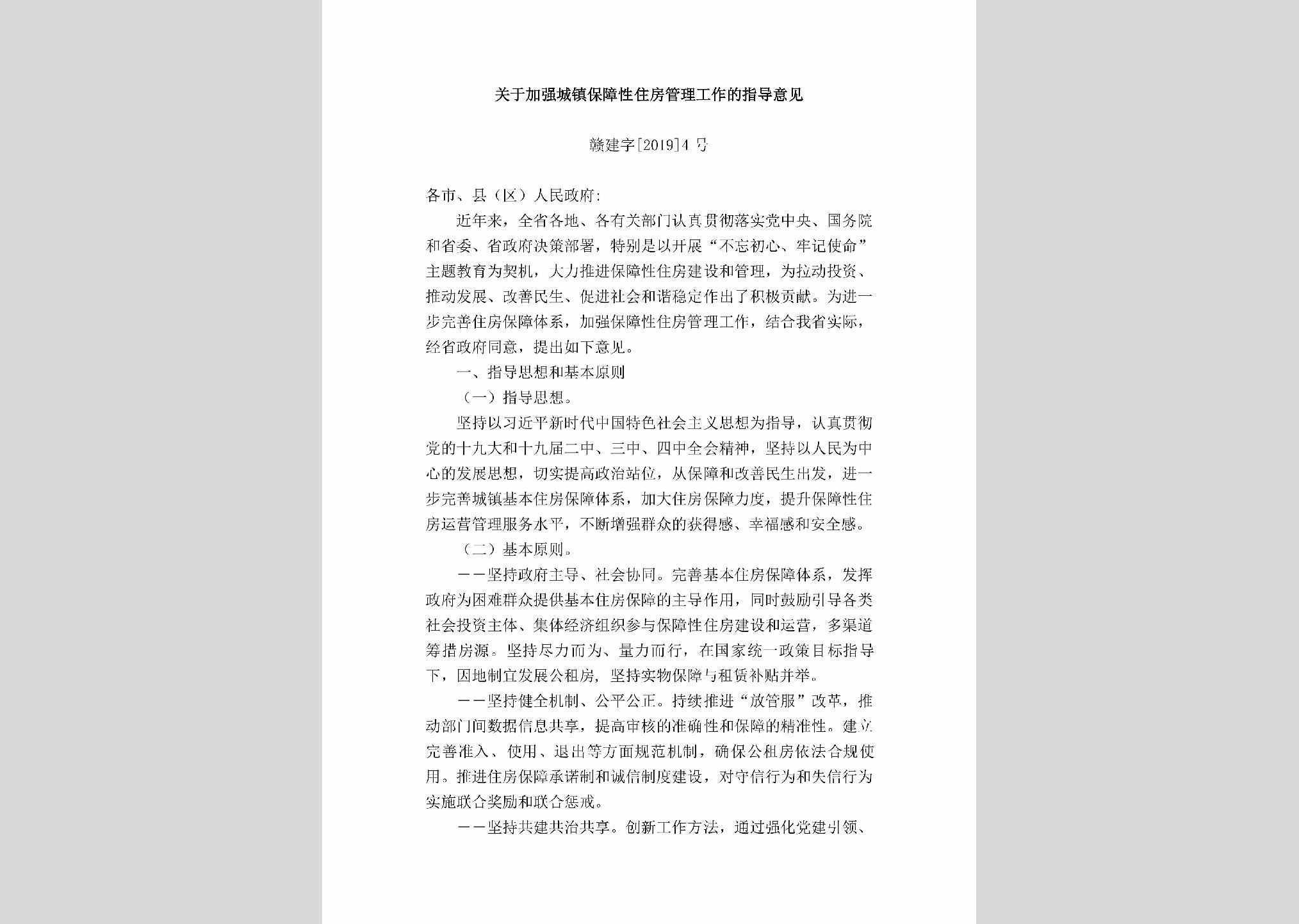 关于加强城镇保障性住房管理工作的指导意见

赣建字[2019]4号

各市、县（区）人民政府：

近年来，全省各地、各有关部门认真贯彻落实党中央、国务院和省委、省政府决策部署，特别是以开展“不忘初心、牢记使命”主题教育为契机，大力推进保障性住房建设和管理，为拉动投资、推动发展、改善民生、促进社会和谐稳定作出了积极贡献。为进一步完善住房保障体系，加强保障性住房管理工作，结合我省实际，经省政府同意，提出如下意见。

一、指导思想和基本原则

（一）指导思想。

坚持以习近平新时代中国特色社会主义思想为指导，认真贯彻党的十九大和十九届二中、三中、四中全会精神，坚持以人民为中心的发展思想，切实提高政治站位，从保障和改善民生出发，进一步完善城镇基本住房保障体系，加大住房保障力度，提升保障性住房运营管理服务水平，不断增强群众的获得感、幸福感和安全感。

（二）基本原则。

——坚持政府主导、社会协同。完善基本住房保障体系，发挥政府为困难群众提供基本住房保障的主导作用，同时鼓励引导各类社会投资主体、集体经济组织参与保障性住房建设和运营，多渠道筹措房源。坚持尽力而为、量力而行，在国家统一政策目标指导下，因地制宜发展公租房，坚持实物保障与租赁补贴并举。

——坚持健全机制、公平公正。持续推进“放管服”改革，推动部门间数据信息共享，提高审核的准确性和保障的精准性。建立完善准入、使用、退出等方面规范机制，确保公租房依法合规使用。推进住房保障承诺制和诚信制度建设，对守信行为和失信行为实施联合奖励和联合惩戒。

——坚持共建共治共享。创新工作方法，通过强化党建引领、